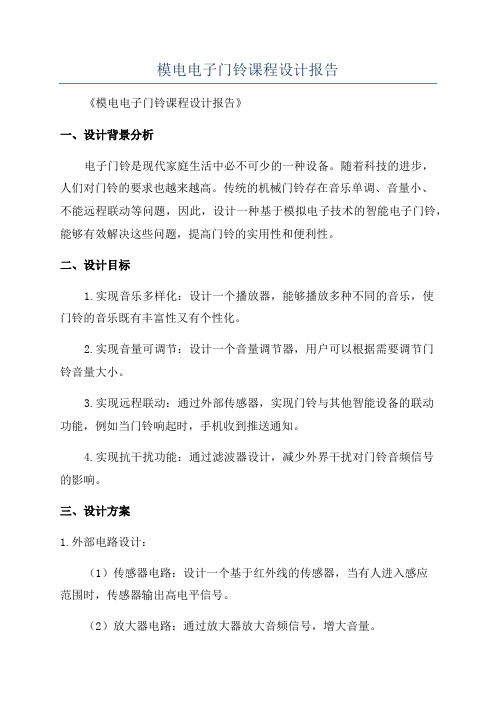 模电电子门铃课程设计报告

《模电电子门铃课程设计报告》

一、设计背景分析

电子门铃是现代家庭生活中必不可少的一种设备。随着科技的进步，人们对门铃的要求也越来越高。传统的机械门铃存在音乐单调、音量小、不能远程联动等问题，因此，设计一种基于模拟电子技术的智能电子门铃，能够有效解决这些问题，提高门铃的实用性和便利性。

二、设计目标

1.实现音乐多样化：设计一个播放器，能够播放多种不同的音乐，使门铃的音乐既有丰富性又有个性化。

2.实现音量可调节：设计一个音量调节器，用户可以根据需要调节门铃音量大小。

3.实现远程联动：通过外部传感器，实现门铃与其他智能设备的联动功能，例如当门铃响起时，手机收到推送通知。

4.实现抗干扰功能：通过滤波器设计，减少外界干扰对门铃音频信号的影响。

三、设计方案

1.外部电路设计：

（1）传感器电路：设计一个基于红外线的传感器，当有人进入感应范围时，传感器输出高电平信号。

（2）放大器电路：通过放大器放大音频信号，增大音量。